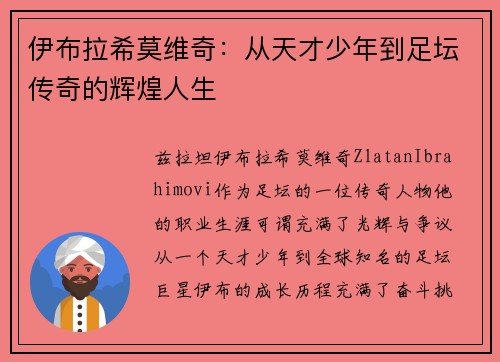 伊布拉希莫维奇：从天才少年到足坛传奇的辉煌人生

兹拉坦伊布拉希莫维奇ZlatanIbrahimovi作为足坛的一位传奇人物他的职业生涯可谓充满了光辉与争议从一个天才少年到全球知名的足坛巨星伊布的成长历程充满了奋斗挑